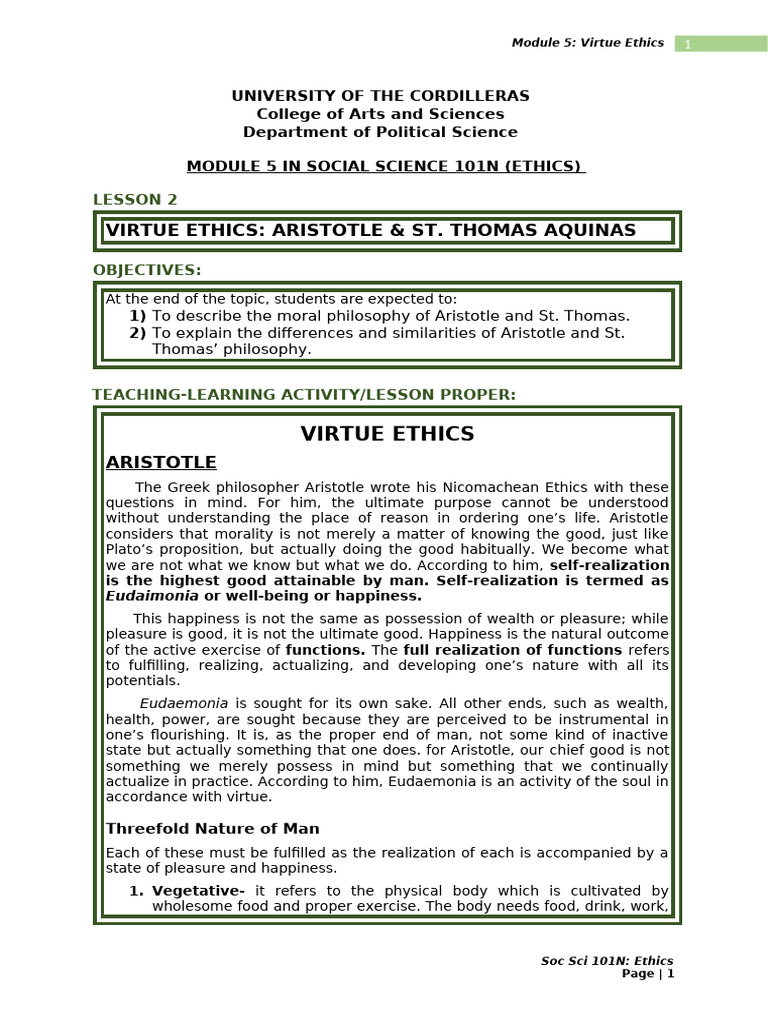 Module 5: Virtue Ethics 1

UNIVERSITY OF THE CORDILLERAS
College of Arts and Sciences
Department of Political Science

MODULE 5 IN SOCIAL SCIENCE 101N (ETHICS)

LESSON 2

VIRTUE ETHICS: ARISTOTLE & ST. THOMAS AQUINAS

OBJECTIVES:

At the end of the topic, students are expected to:
1) To describe the moral philosophy of Aristotle and St. Thomas.
2) To explain the differences and similarities of Aristotle and St. Thomas' philosophy.

TEACHING-LEARNING ACTIVITY/LESSON PROPER:

VIRTUE ETHICS

ARISTOTLE

The Greek philosopher Aristotle wrote his Nicomachean Ethics with these questions in mind. For him, the ultimate purpose cannot be understood without understanding the place of reason in ordering one's life. Aristotle considers that morality is not merely a matter of knowing the good, just like Plato's proposition, but actually doing the good habitually. We become what we are not what we know but what we do. According to him, self-realization is the highest good attainable by man. Self-realization is termed as Eudaimonia or well-being or happiness.

This happiness is not the same as possession of wealth or pleasure; while pleasure is good, it is not the ultimate good. Happiness is the natural outcome of the active exercise of functions. The full realization of functions refers to fulfilling, realizing, actualizing, and developing one's nature with all its potentials.

Eudaemonia is sought for its own sake. All other ends, such as wealth, health, power, are sought because they are perceived to be instrumental in one's flourishing. It is, as the proper end of man, not some kind of inactive state but actually something that one does. for Aristotle, our chief good is not something we merely possess in mind but something that we continually actualize in practice. According to him, Eudaemonia is an activity of the soul in accordance with virtue.

Threefold Nature of Man

Each of these must be fulfilled as the realization of each is accompanied by a state of pleasure and happiness.

1. Vegetative- it refers to the physical body which is cultivated by wholesome food and proper exercise. The body needs food, drink, work,

Soc Sci 101N: Ethics
Page | 1